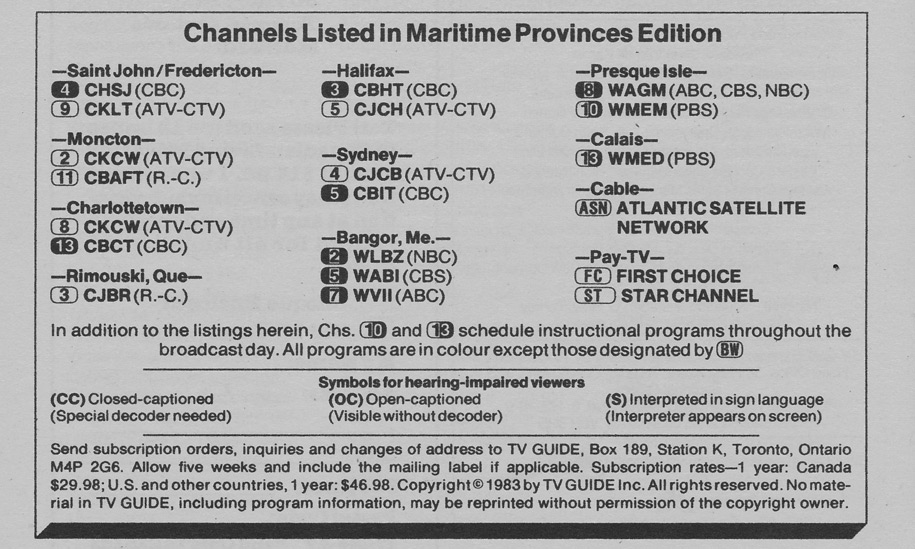 Channels Listed in Maritime Provinces Edition

—Saint John/Fredericton—
4 CHSJ (CBC)
9 CKLT (ATV-CTV)

—Moncton—
2 CKCW (ATV-CTV)
11 CBAFT (R.-C.)

—Charlottetown—
8 CKCW (ATV-CTV)
13 CBCT (CBC)

—Rimouski, Que—
3 CJBR (R.-C.)

—Halifax—
3 CBHT (CBC)
5 CJCH (ATV-CTV)

—Sydney—
4 CJCB (ATV-CTV)
5 CBIT (CBC)

—Bangor, Me.—
2 WLBZ (NBC)
5 WABI (CBS)
7 WVII (ABC)

—Presque Isle—
8 WAGM (ABC, CBS, NBC)
10 WMEM (PBS)

—Calais—
13 WMED (PBS)

—Cable—
ASN ATLANTIC SATELLITE NETWORK

—Pay-TV—
FC FIRST CHOICE
ST STAR CHANNEL

In addition to the listings herein, Chs. 10 and 13 schedule instructional programs throughout the broadcast day. All programs are in colour except those designated by BW

Symbols for hearing-impaired viewers
(CC) Closed-captioned
(Special decoder needed)
(OC) Open-captioned
(Visible without decoder)
(S) Interpreted in sign language
(Interpreter appears on screen)

Send subscription orders, inquiries and changes of address to TV GUIDE, Box 189, Station K, Toronto, Ontario M4P 2G6. Allow five weeks and include the mailing label if applicable. Subscription rates—1 year: Canada $29.98; U.S. and other countries, 1 year: $46.98. Copyright © 1983 by TV GUIDE Inc. All rights reserved. No material in TV GUIDE, including program information, may be reprinted without permission of the copyright owner.